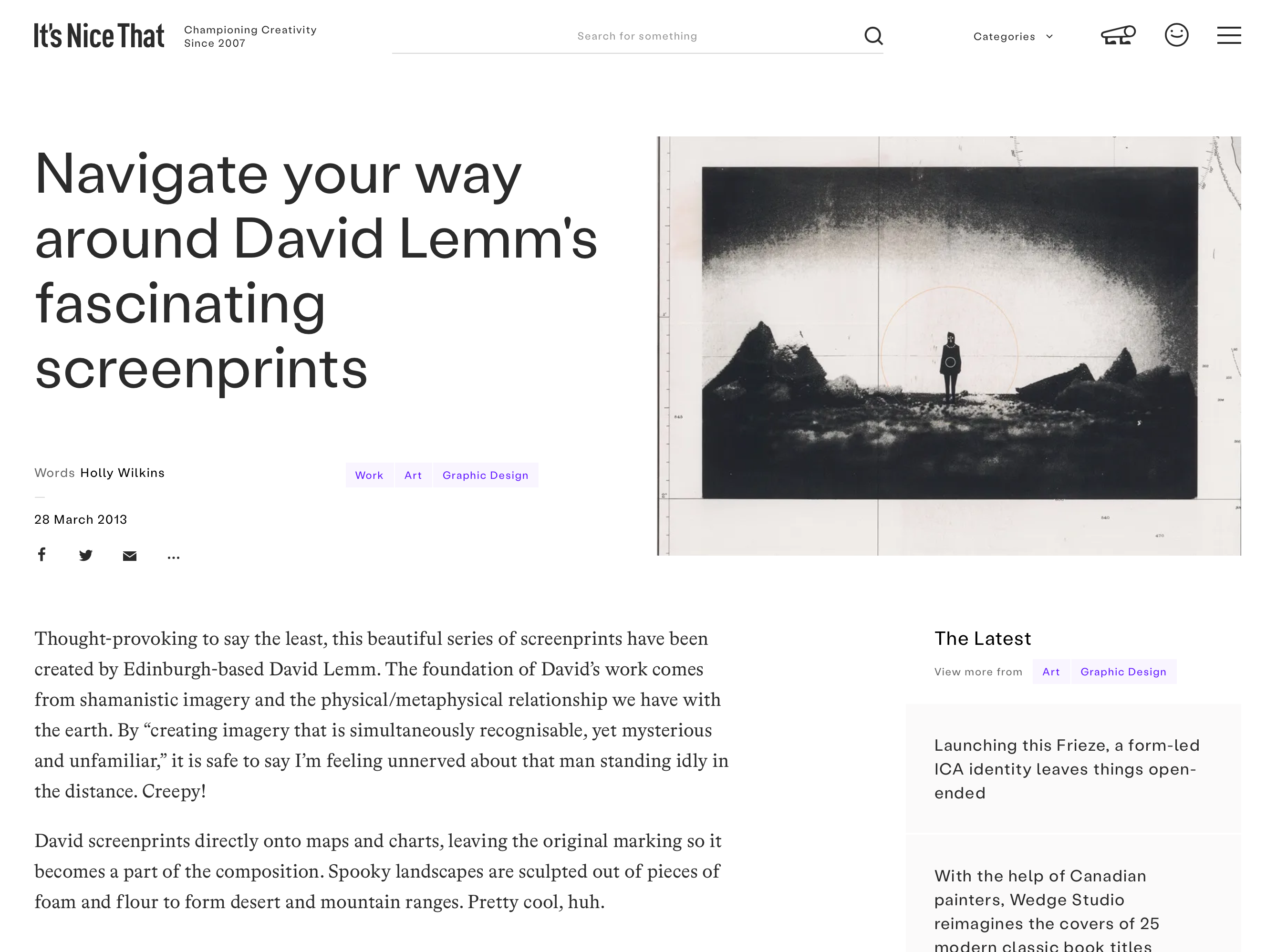 It's Nice That Championing Creativity Since 2007

Search for something

Categories

Navigate your way around David Lemm's fascinating screenprints

Words Holly Wilkins

Work Art Graphic Design

28 March 2013

...

Thought-provoking to say the least, this beautiful series of screenprints have been created by Edinburgh-based David Lemm. The foundation of David's work comes from shamanistic imagery and the physical/metaphysical relationship we have with the earth. By "creating imagery that is simultaneously recognisable, yet mysterious and unfamiliar," it is safe to say I'm feeling unnerved about that man standing idly in the distance. Creepy!

David screenprints directly onto maps and charts, leaving the original marking so it becomes a part of the composition. Spooky landscapes are sculpted out of pieces of foam and flour to form desert and mountain ranges. Pretty cool, huh.

The Latest

View more from Art Graphic Design

Launching this Frieze, a form-led ICA identity leaves things open-ended

With the help of Canadian painters, Wedge Studio reimagines the covers of 25 modern classic book titles